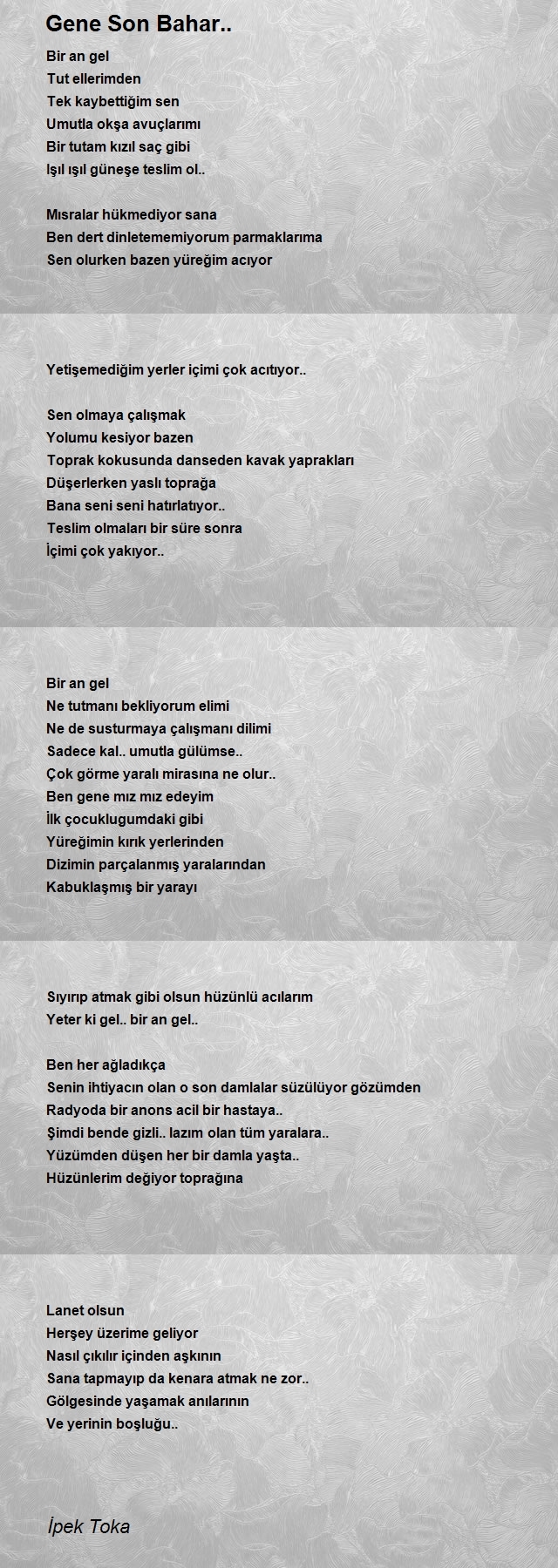 Gene Son Bahar..

Bir an gel
Tut ellerimden
Tek kaybettiğim sen
Umutla okşa avuçlarımı
Bir tutam kızıl saç gibi
Işıl ışıl güneşe teslim ol..

Mısralar hükmediyor sana
Ben dert dinletememiyorum parmaklarıma
Sen olurken bazen yüreğim acıyor

Yetişemediğim yerler içimi çok acıtıyor..

Sen olmaya çalışmak
Yolumu kesiyor bazen
Toprak kokusunda danseden kavak yaprakları
Düşerlerken yaslı toprağa
Bana seni seni hatırlatıyor..
Teslim olmaları bir süre sonra
İçimi çok yakıyor..

Bir an gel
Ne tutmanı bekliyorum elimi
Ne de susturmaya çalışmanı dilimi
Sadece kal.. umutla gülümse..
Çok görme yaralı mirasına ne olur..
Ben gene mız mız edeyim
İlk çocuklugumdaki gibi
Yüreğimin kırık yerlerinden
Dizimin parçalanmış yaralarından
Kabuklaşmış bir yarayı

Sıyırıp atmak gibi olsun hüzünlü acılarım
Yeter ki gel.. bir an gel..

Ben her ağladıkça
Senin ihtiyacın olan o son damlalar süzülüyor gözümden
Radyoda bir anons acil bir hastaya..
Şimdi bende gizli.. lazım olan tüm yaralara..
Yüzümden düşen her bir damla yaşta..
Hüzünlerim değiyor toprağına

Lanet olsun
Herşey üzerime geliyor
Nasıl çıkılır içinden aşkının
Sana tapmayıp da kenara atmak ne zor..
Gölgesinde yaşamak anılarının
Ve yerinin boşluğu..

İpek Toka